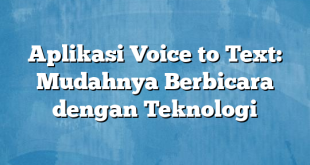 Aplikasi Voice to Text: Mudahnya Berbicara dengan Teknologi